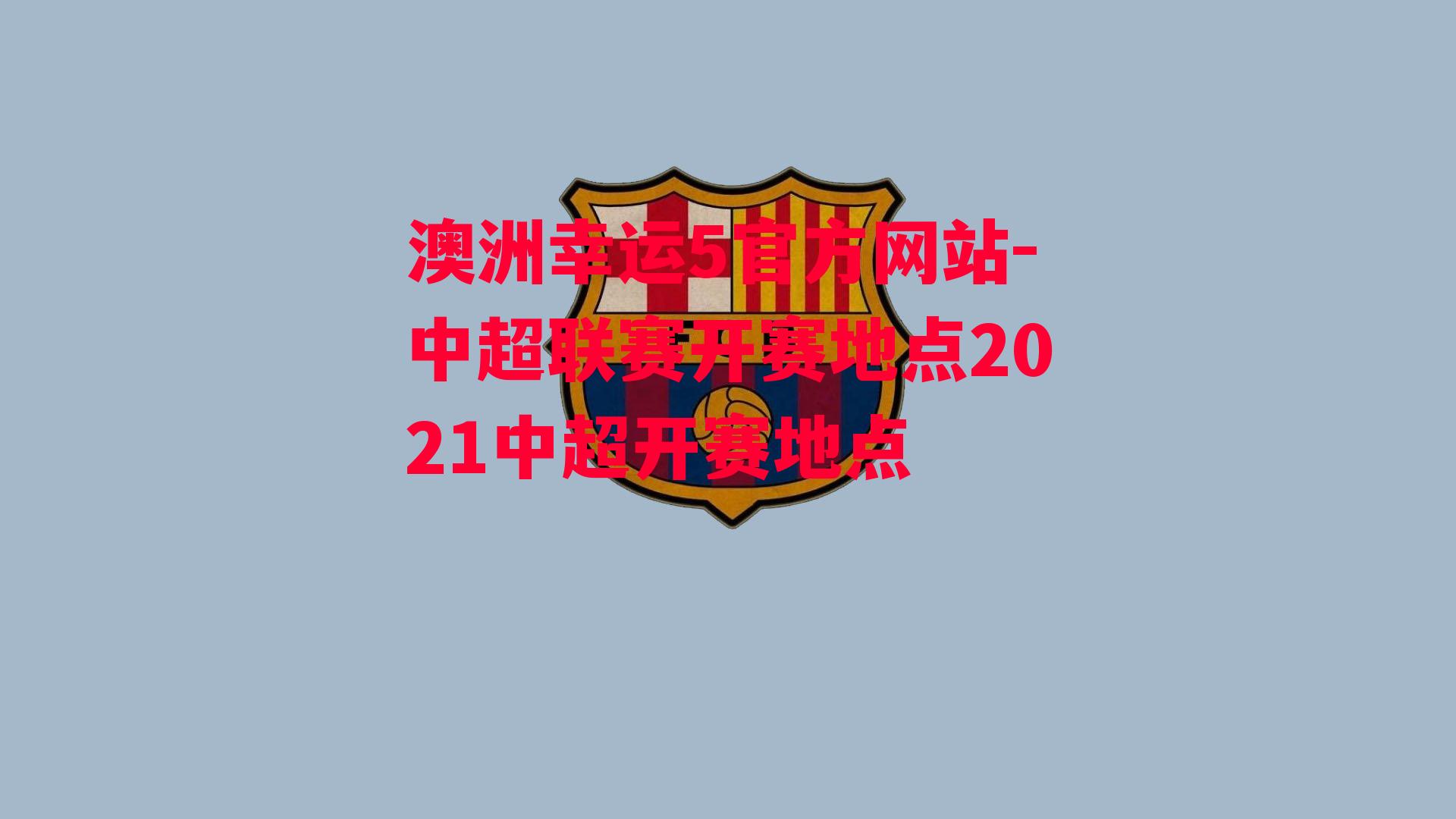 澳洲幸运5官方网站-中超联赛开赛地点2021中超开赛地点